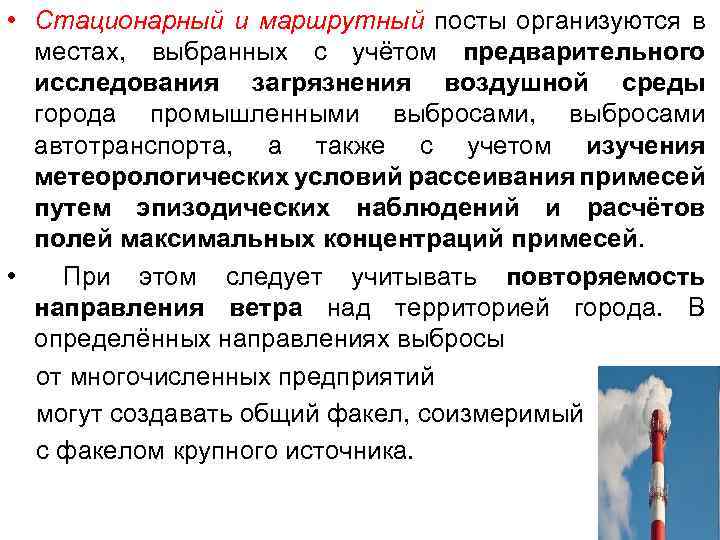 • Стационарный и маршрутный посты организуются в местах, выбранных с учётом предварительного исследования загрязнения воздушной среды города промышленными выбросами, выбросами автотранспорта, а также с учетом изучения метеорологических условий рассеивания примесей путем эпизодических наблюдений и расчётов полей максимальных концентраций примесей.

• При этом следует учитывать повторяемость направления ветра над территорией города. В определённых направлениях выбросы от многочисленных предприятий могут создавать общий факел, соизмеримый с факелом крупного источника.